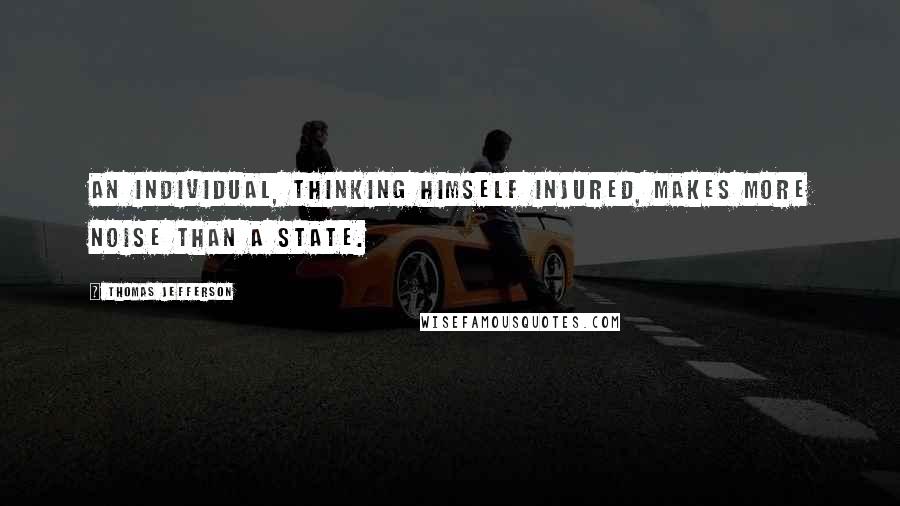 AN INDIVIDUAL, THINKING HIMSELF INJURED, MAKES MORE NOISE THAN A STATE.

? THOMAS JEFFERSON

WISEFAMOUSQUOTES.COM